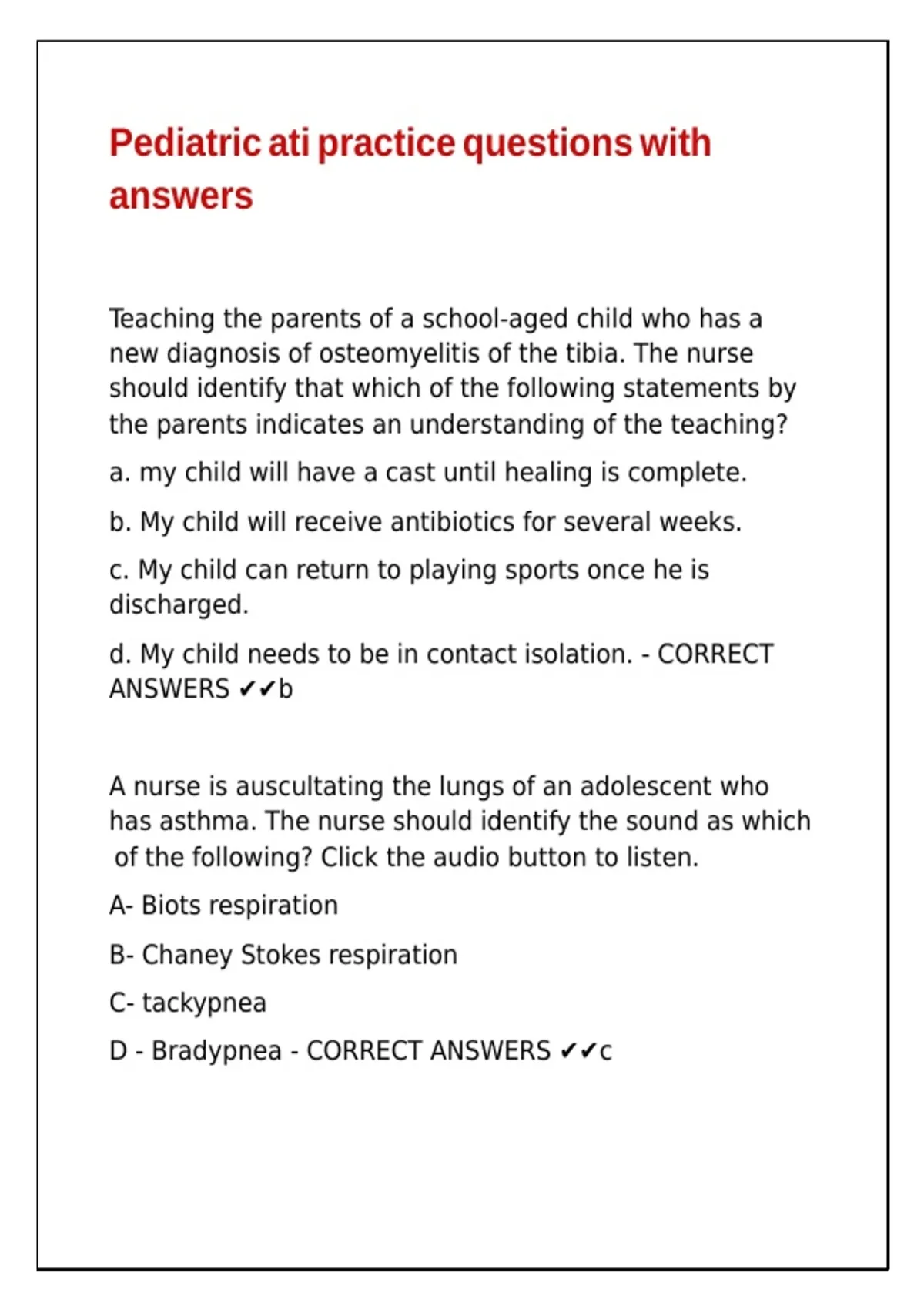 Pediatric ati practice questions with answers

Teaching the parents of a school-aged child who has a new diagnosis of osteomyelitis of the tibia. The nurse should identify that which of the following statements by the parents indicates an understanding of the teaching?

a. my child will have a cast until healing is complete.

b. My child will receive antibiotics for several weeks.

c. My child can return to playing sports once he is discharged.

d. My child needs to be in contact isolation. - CORRECT ANSWERS ✔✔b

A nurse is auscultating the lungs of an adolescent who has asthma. The nurse should identify the sound as which of the following? Click the audio button to listen.

A- Biots respiration

B- Chaney Stokes respiration

C- tackypnea

D - Bradypnea - CORRECT ANSWERS ✔✔c